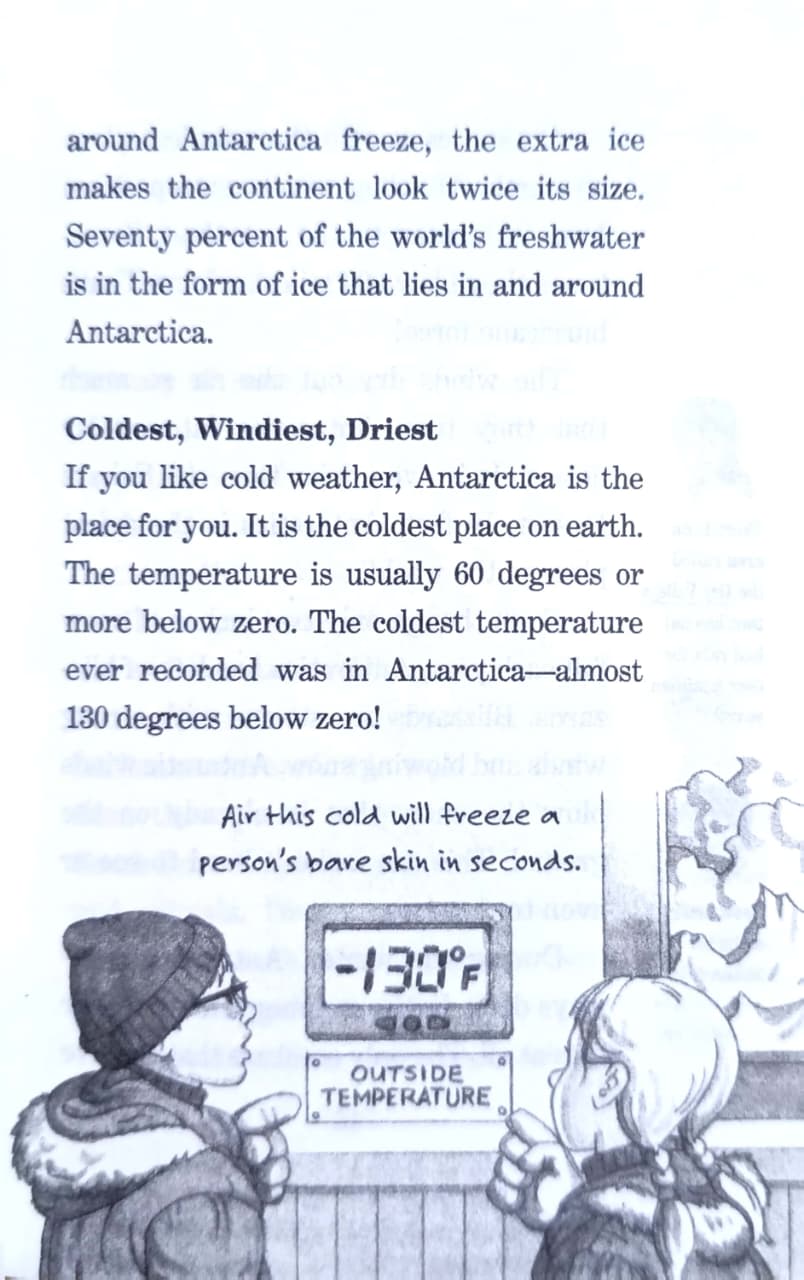 around Antarctica freeze, the extra ice makes the continent look twice its size. Seventy percent of the world's freshwater is in the form of ice that lies in and around Antarctica.

Coldest, Windiest, Driest
If you like cold weather, Antarctica is the place for you. It is the coldest place on earth. The temperature is usually 60 degrees or more below zero. The coldest temperature ever recorded was in Antarctica—almost 130 degrees below zero!

Air this cold will freeze a person's bare skin in seconds.

-130°F

OUTSIDE TEMPERATURE